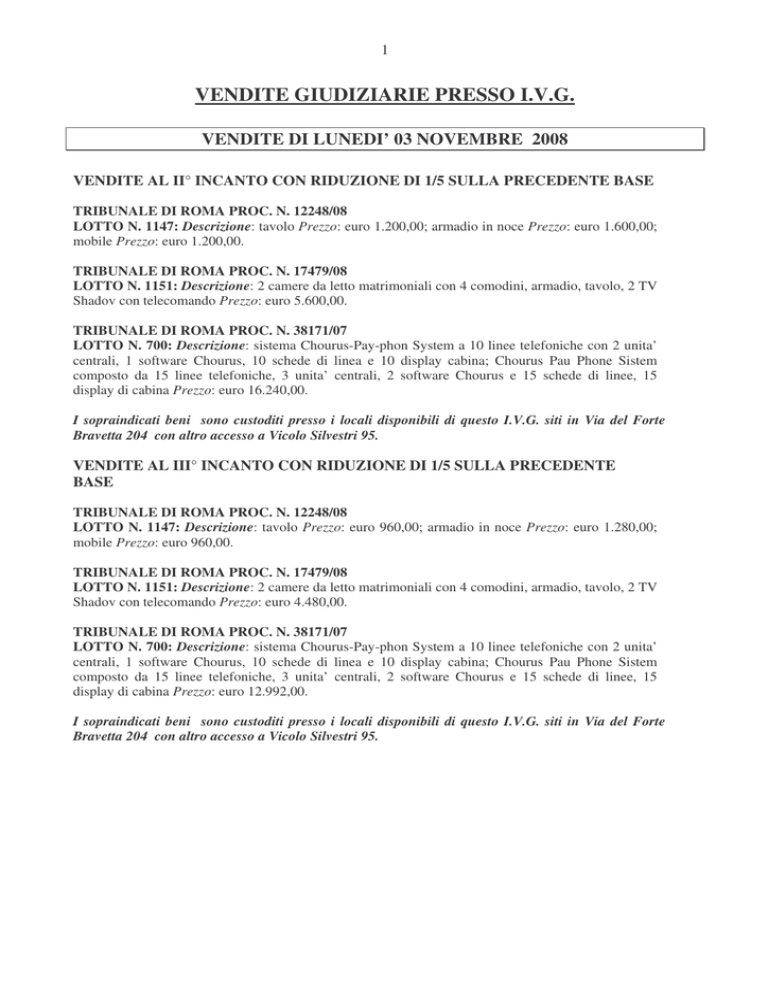 1

VENDITE GIUDIZIARIE PRESSO I.V.G.

VENDITE DI LUNEDI' 03 NOVEMBRE 2008

VENDITE AL II° INCANTO CON RIDUZIONE DI 1/5 SULLA PRECEDENTE BASE

TRIBUNALE DI ROMA PROC. N. 12248/08
LOTTO N. 1147: Descrizione: tavolo Prezzo: euro 1.200,00; armadio in noce Prezzo: euro 1.600,00; mobile Prezzo: euro 1.200,00.

TRIBUNALE DI ROMA PROC. N. 17479/08
LOTTO N. 1151: Descrizione: 2 camere da letto matrimoniali con 4 comodini, armadio, tavolo, 2 TV Shadov con telecomando Prezzo: euro 5.600,00.

TRIBUNALE DI ROMA PROC. N. 38171/07
LOTTO N. 700: Descrizione: sistema Chourus-Pay-phon System a 10 linee telefoniche con 2 unita' centrali, 1 software Chourus, 10 schede di linea e 10 display cabina; Chourus Pau Phone Sistem composto da 15 linee telefoniche, 3 unita' centrali, 2 software Chourus e 15 schede di linee, 15 display di cabina Prezzo: euro 16.240,00.

I sopraindicati beni sono custoditi presso i locali disponibili di questo I.V.G. siti in Via del Forte Bravetta 204 con altro accesso a Vicolo Silvestri 95.

VENDITE AL III° INCANTO CON RIDUZIONE DI 1/5 SULLA PRECEDENTE BASE

TRIBUNALE DI ROMA PROC. N. 12248/08
LOTTO N. 1147: Descrizione: tavolo Prezzo: euro 960,00; armadio in noce Prezzo: euro 1.280,00; mobile Prezzo: euro 960,00.

TRIBUNALE DI ROMA PROC. N. 17479/08
LOTTO N. 1151: Descrizione: 2 camere da letto matrimoniali con 4 comodini, armadio, tavolo, 2 TV Shadov con telecomando Prezzo: euro 4.480,00.

TRIBUNALE DI ROMA PROC. N. 38171/07
LOTTO N. 700: Descrizione: sistema Chourus-Pay-phon System a 10 linee telefoniche con 2 unita' centrali, 1 software Chourus, 10 schede di linea e 10 display cabina; Chourus Pau Phone Sistem composto da 15 linee telefoniche, 3 unita' centrali, 2 software Chourus e 15 schede di linee, 15 display di cabina Prezzo: euro 12.992,00.

I sopraindicati beni sono custoditi presso i locali disponibili di questo I.V.G. siti in Via del Forte Bravetta 204 con altro accesso a Vicolo Silvestri 95.